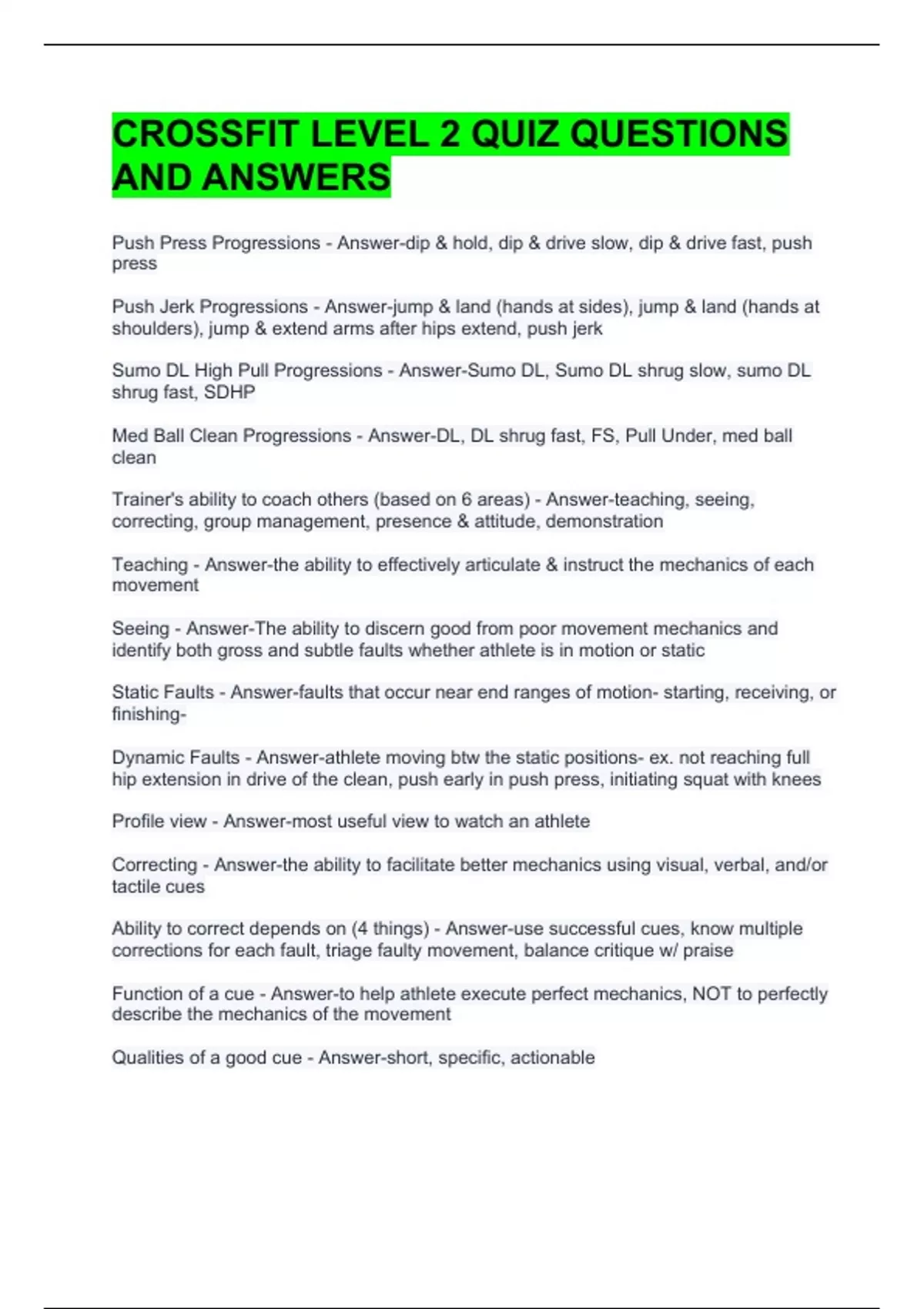 CROSSFIT LEVEL 2 QUIZ QUESTIONS AND ANSWERS

Push Press Progressions - Answer-dip & hold, dip & drive slow, dip & drive fast, push press

Push Jerk Progressions - Answer-jump & land (hands at sides), jump & land (hands at shoulders), jump & extend arms after hips extend, push jerk

Sumo DL High Pull Progressions - Answer-Sumo DL, Sumo DL shrug slow, sumo DL shrug fast, SDHP

Med Ball Clean Progressions - Answer-DL, DL shrug fast, FS, Pull Under, med ball clean

Trainer's ability to coach others (based on 6 areas) - Answer-teaching, seeing, correcting, group management, presence & attitude, demonstration

Teaching - Answer-the ability to effectively articulate & instruct the mechanics of each movement

Seeing - Answer-The ability to discern good from poor movement mechanics and identify both gross and subtle faults whether athlete is in motion or static

Static Faults - Answer-faults that occur near end ranges of motion- starting, receiving, or finishing-

Dynamic Faults - Answer-athlete moving btw the static positions- ex. not reaching full hip extension in drive of the clean, push early in push press, initiating squat with knees

Profile view - Answer-most useful view to watch an athlete

Correcting - Answer-the ability to facilitate better mechanics using visual, verbal, and/or tactile cues

Ability to correct depends on (4 things) - Answer-use successful cues, know multiple corrections for each fault, triage faulty movement, balance critique w/ praise

Function of a cue - Answer-to help athlete execute perfect mechanics, NOT to perfectly describe the mechanics of the movement

Qualities of a good cue - Answer-short, specific, actionable